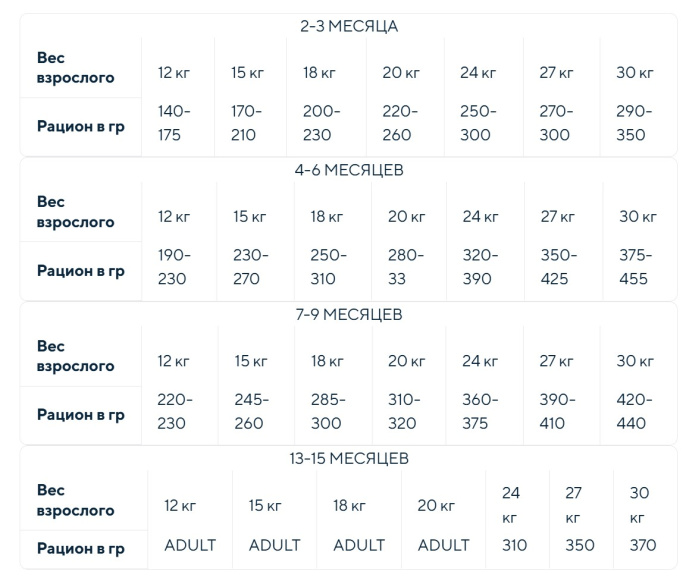 2-3 МЕСЯЦА

| Вес взрослого | 12 кг | 15 кг | 18 кг | 20 кг | 24 кг | 27 кг | 30 кг |
|---|---|---|---|---|---|---|---|
| Рацион в гр | 140-175 | 170-210 | 200-230 | 220-260 | 250-300 | 270-300 | 290-350 |

4-6 МЕСЯЦЕВ

| Вес взрослого | 12 кг | 15 кг | 18 кг | 20 кг | 24 кг | 27 кг | 30 кг |
|---|---|---|---|---|---|---|---|
| Рацион в гр | 190-230 | 230-270 | 250-310 | 280-33 | 320-390 | 350-425 | 375-455 |

7-9 МЕСЯЦЕВ

| Вес взрослого | 12 кг | 15 кг | 18 кг | 20 кг | 24 кг | 27 кг | 30 кг |
|---|---|---|---|---|---|---|---|
| Рацион в гр | 220-230 | 245-260 | 285-300 | 310-320 | 360-375 | 390-410 | 420-440 |

13-15 МЕСЯЦЕВ

| Вес взрослого | 12 кг | 15 кг | 18 кг | 20 кг | 24 кг | 27 кг | 30 кг |
|---|---|---|---|---|---|---|---|
| Рацион в гр | ADULT | ADULT | ADULT | ADULT | 310 | 350 | 370 |